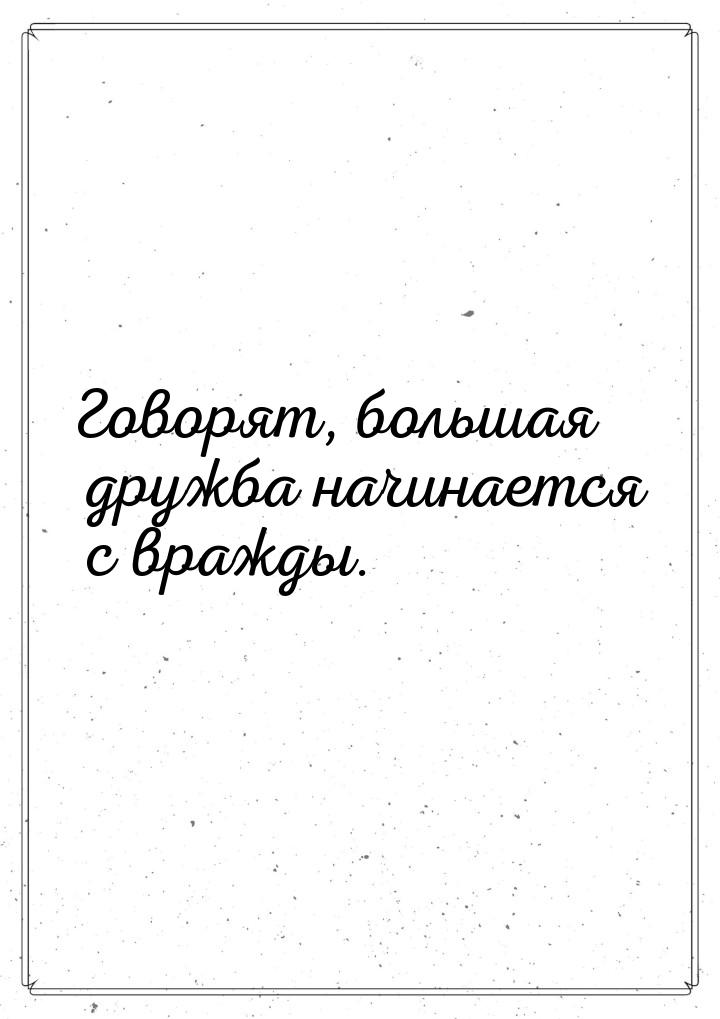 Говорят, большая дружба начинается с вражды.